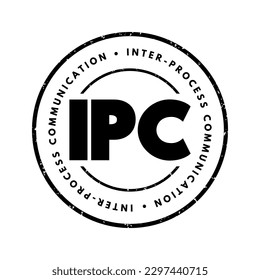 INTER-PROCESS COMMUNICATION • INTER-PROCESS COMMUNICATION •

IPC

shutterstock.com · 2297440715